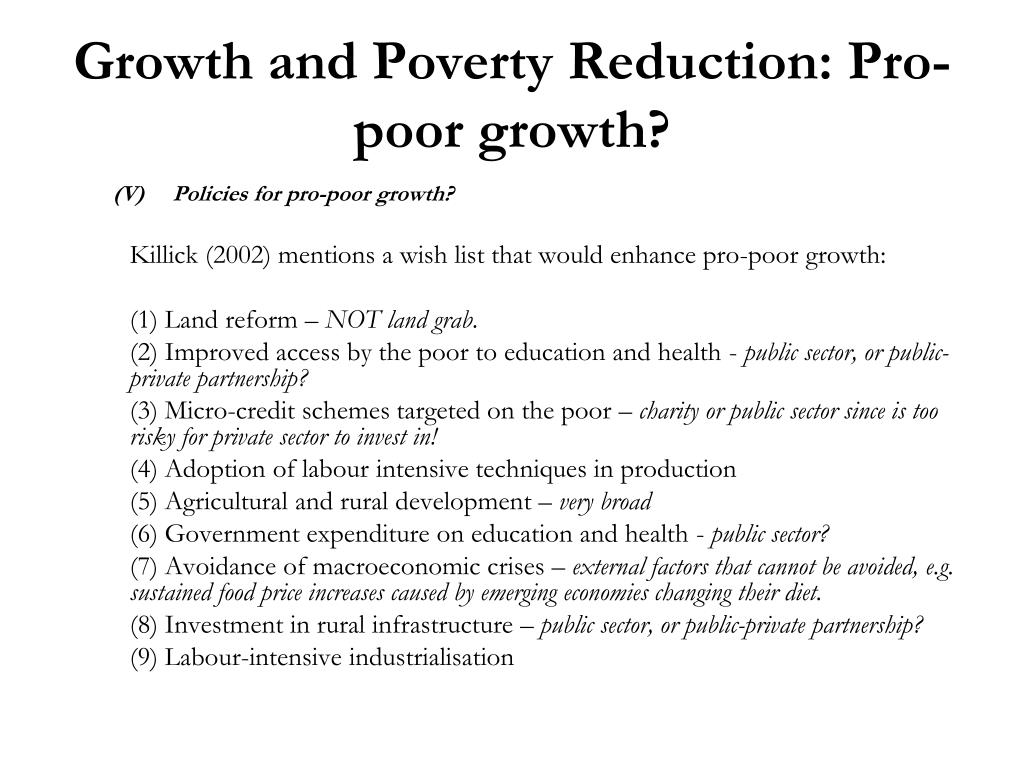 Growth and Poverty Reduction: Pro-poor growth?

(V) Policies for pro-poor growth?

Killick (2002) mentions a wish list that would enhance pro-poor growth:

(1) Land reform – NOT land grab.

(2) Improved access by the poor to education and health - public sector, or public-private partnership?

(3) Micro-credit schemes targeted on the poor – charity or public sector since is too risky for private sector to invest in!

(4) Adoption of labour intensive techniques in production

(5) Agricultural and rural development – very broad

(6) Government expenditure on education and health - public sector?

(7) Avoidance of macroeconomic crises – external factors that cannot be avoided, e.g. sustained food price increases caused by emerging economies changing their diet.

(8) Investment in rural infrastructure – public sector, or public-private partnership?

(9) Labour-intensive industrialisation